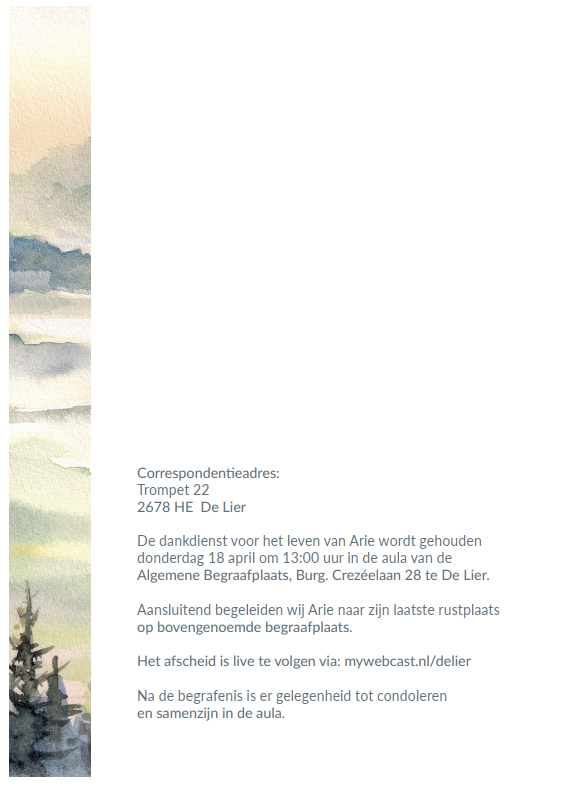 Correspondentieadres:
Trompet 22
2678 HE De Lier

De dankdienst voor het leven van Arie wordt gehouden donderdag 18 april om 13:00 uur in de aula van de Algemene Begraafplaats, Burg. Crezéelaan 28 te De Lier.

Aansluitend begeleiden wij Arie naar zijn laatste rustplaats op bovengenoemde begraafplaats.

Het afscheid is live te volgen via: mywebcast.nl/delier

Na de begrafenis is er gelegenheid tot condoleren en samenzijn in de aula.